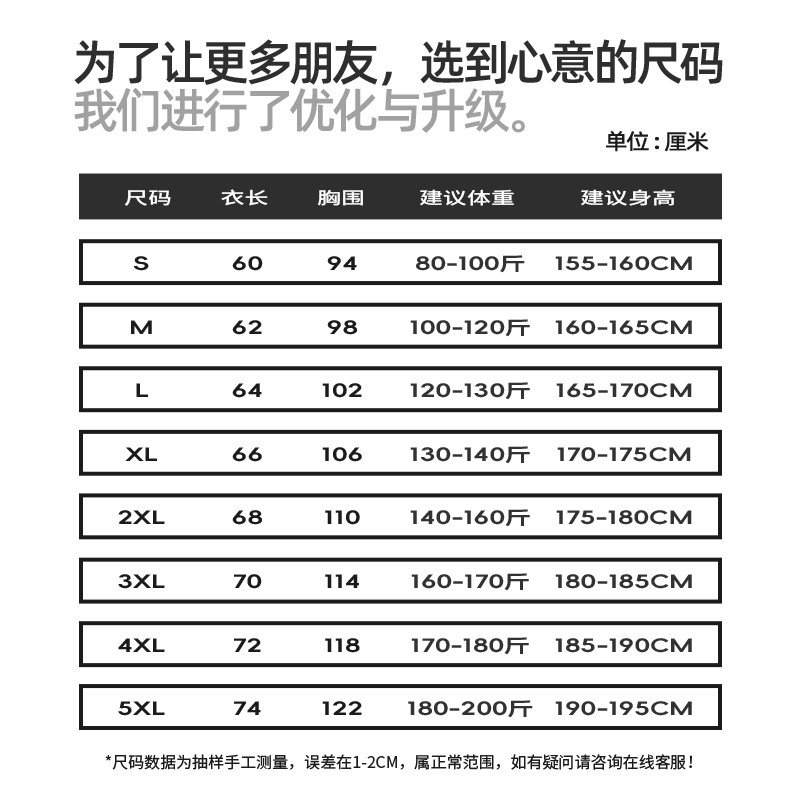 为了让更多朋友，选到心意的尺码
我们进行了优化与升级。

单位：厘米

| 尺码 | 衣长 | 胸围 | 建议体重 | 建议身高 |
|---|---|---|---|---|
| S | 60 | 94 | 80-100斤 | 155-160CM |
| M | 62 | 98 | 100-120斤 | 160-165CM |
| L | 64 | 102 | 120-130斤 | 165-170CM |
| XL | 66 | 106 | 130-140斤 | 170-175CM |
| 2XL | 68 | 110 | 140-160斤 | 175-180CM |
| 3XL | 70 | 114 | 160-170斤 | 180-185CM |
| 4XL | 72 | 118 | 170-180斤 | 185-190CM |
| 5XL | 74 | 122 | 180-200斤 | 190-195CM |

*尺码数据为抽样手工测量，误差在1-2CM，属正常范围，如有疑问请咨询在线客服！